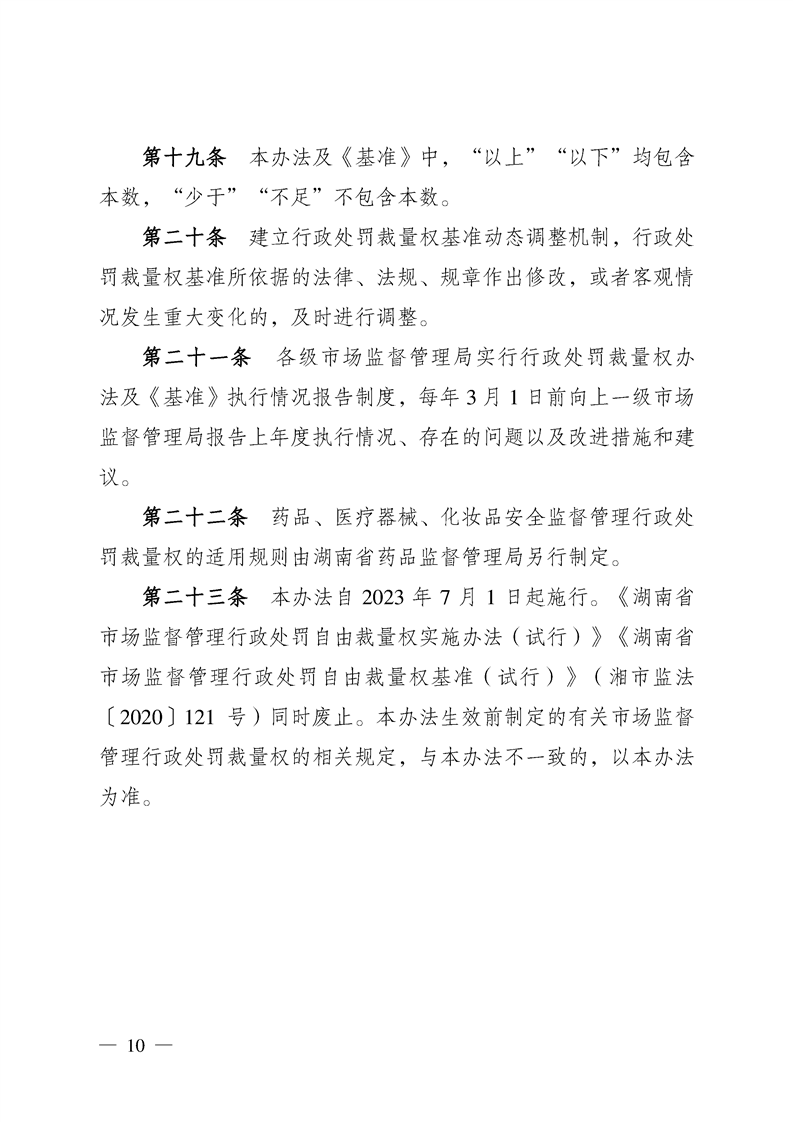 第十九条　本办法及《基准》中，“以上”“以下”均包含本数，“少于”“不足”不包含本数。

第二十条　建立行政处罚裁量权基准动态调整机制，行政处罚裁量权基准所依据的法律、法规、规章作出修改，或者客观情况发生重大变化的，及时进行调整。

第二十一条　各级市场监督管理局实行行政处罚裁量权办法及《基准》执行情况报告制度，每年 3 月 1 日前向上一级市场监督管理局报告上年度执行情况、存在的问题以及改进措施和建议。

第二十二条　药品、医疗器械、化妆品安全监督管理行政处罚裁量权的适用规则由湖南省药品监督管理局另行制定。

第二十三条　本办法自 2023 年 7 月 1 日起施行。《湖南省市场监督管理行政处罚自由裁量权实施办法（试行）》《湖南省市场监督管理行政处罚自由裁量权基准（试行）》（湘市监法〔2020〕121 号）同时废止。本办法生效前制定的有关市场监督管理行政处罚裁量权的相关规定，与本办法不一致的，以本办法为准。

— 10 —